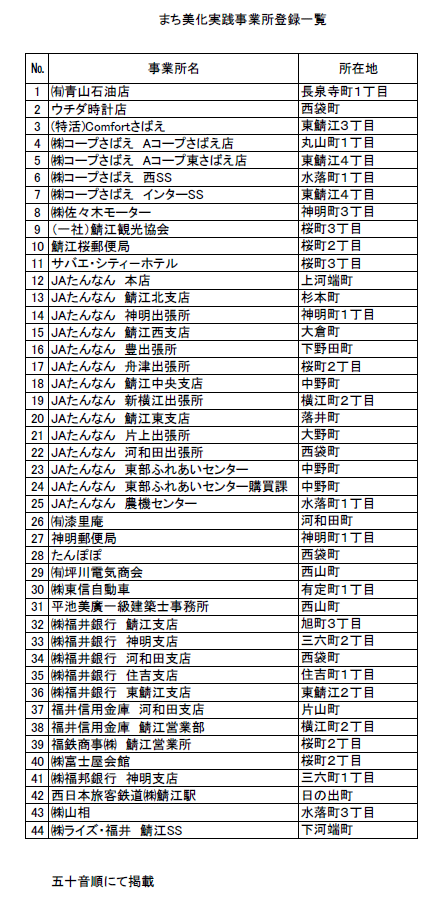 まち美化実践事業所登録一覧

| No. | 事業所名 | 所在地 |
|---|---|---|
| 1 | ㈲青山石油店 | 長泉寺町1丁目 |
| 2 | ウチダ時計店 | 西袋町 |
| 3 | (特活)Comfortさばえ | 東鯖江3丁目 |
| 4 | ㈱コープさばえ Aコープさばえ店 | 丸山町1丁目 |
| 5 | ㈱コープさばえ Aコープ東さばえ店 | 東鯖江4丁目 |
| 6 | ㈱コープさばえ 西SS | 水落町1丁目 |
| 7 | ㈱コープさばえ インターSS | 東鯖江4丁目 |
| 8 | ㈱佐々木モーター | 神明町3丁目 |
| 9 | (一社)鯖江観光協会 | 桜町3丁目 |
| 10 | 鯖江桜郵便局 | 桜町2丁目 |
| 11 | サバエ・シティーホテル | 桜町3丁目 |
| 12 | JAたんなん 本店 | 上河端町 |
| 13 | JAたんなん 鯖江北支店 | 杉本町 |
| 14 | JAたんなん 神明出張所 | 神明町1丁目 |
| 15 | JAたんなん 鯖江西支店 | 大倉町 |
| 16 | JAたんなん 豊出張所 | 下野田町 |
| 17 | JAたんなん 舟津出張所 | 桜町2丁目 |
| 18 | JAたんなん 鯖江中央支店 | 中野町 |
| 19 | JAたんなん 新横江出張所 | 横江町2丁目 |
| 20 | JAたんなん 鯖江東支店 | 落井町 |
| 21 | JAたんなん 片上出張所 | 大野町 |
| 22 | JAたんなん 河和田出張所 | 西袋町 |
| 23 | JAたんなん 東部ふれあいセンター | 中野町 |
| 24 | JAたんなん 東部ふれあいセンター購買課 | 中野町 |
| 25 | JAたんなん 農機センター | 水落町1丁目 |
| 26 | ㈲漆里庵 | 河和田町 |
| 27 | 神明郵便局 | 神明町1丁目 |
| 28 | たんぽぽ | 西袋町 |
| 29 | ㈲坪川電気商会 | 西山町 |
| 30 | ㈱東信自動車 | 有定町1丁目 |
| 31 | 平池美廣一級建築士事務所 | 西山町 |
| 32 | ㈱福井銀行 鯖江支店 | 旭町3丁目 |
| 33 | ㈱福井銀行 神明支店 | 三六町2丁目 |
| 34 | ㈱福井銀行 河和田支店 | 西袋町 |
| 35 | ㈱福井銀行 住吉支店 | 住吉町1丁目 |
| 36 | ㈱福井銀行 東鯖江支店 | 東鯖江2丁目 |
| 37 | 福井信用金庫 河和田支店 | 片山町 |
| 38 | 福井信用金庫 鯖江営業部 | 横江町2丁目 |
| 39 | 福鉄商事㈱ 鯖江営業所 | 桜町2丁目 |
| 40 | ㈱富士屋会館 | 桜町2丁目 |
| 41 | ㈱福邦銀行 神明支店 | 三六町1丁目 |
| 42 | 西日本旅客鉄道㈱鯖江駅 | 日の出町 |
| 43 | ㈱山相 | 水落町3丁目 |
| 44 | ㈱ライズ・福井 鯖江SS | 下河端町 |

五十音順にて掲載